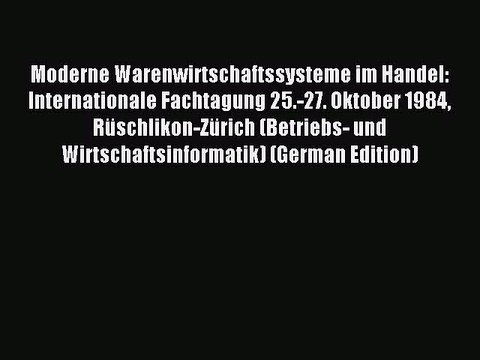 Moderne Warenwirtschaftssysteme im Handel: Internationale Fachtagung 25.-27. Oktober 1984, Rüschlikon-Zürich (Betriebs- und Wirtschaftsinformatik) (German Edition)